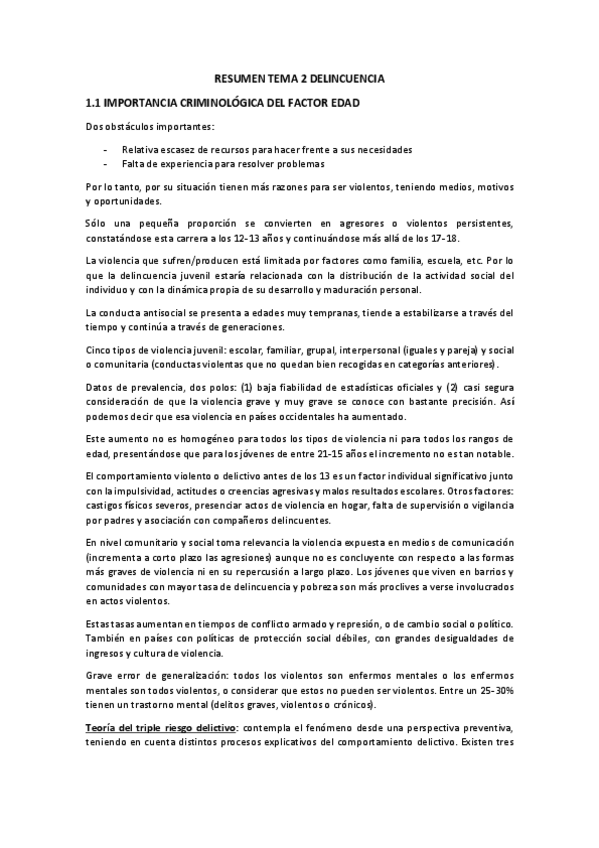 RESUMEN TEMA 2 DELINCUENCIA

1.1 IMPORTANCIA CRIMINOLÓGICA DEL FACTOR EDAD

Dos obstáculos importantes:

- Relativa escasez de recursos para hacer frente a sus necesidades
- Falta de experiencia para resolver problemas

Por lo tanto, por su situación tienen más razones para ser violentos, teniendo medios, motivos y oportunidades.

Sólo una pequeña proporción se convierten en agresores o violentos persistentes, constatándose esta carrera a los 12-13 años y continuándose más allá de los 17-18.

La violencia que sufren/producen está limitada por factores como familia, escuela, etc. Por lo que la delincuencia juvenil estaría relacionada con la distribución de la actividad social del individuo y con la dinámica propia de su desarrollo y maduración personal.

La conducta antisocial se presenta a edades muy tempranas, tiende a estabilizarse a través del tiempo y continúa a través de generaciones.

Cinco tipos de violencia juvenil: escolar, familiar, grupal, interpersonal (iguales y pareja) y social o comunitaria (conductas violentas que no quedan bien recogidas en categorías anteriores).

Datos de prevalencia, dos polos: (1) baja fiabilidad de estadísticas oficiales y (2) casi segura consideración de que la violencia grave y muy grave se conoce con bastante precisión. Así podemos decir que esa violencia en países occidentales ha aumentado.

Este aumento no es homogéneo para todos los tipos de violencia ni para todos los rangos de edad, presentándose que para los jóvenes de entre 21-15 años el incremento no es tan notable.

El comportamiento violento o delictivo antes de los 13 es un factor individual significativo junto con la impulsividad, actitudes o creencias agresivas y malos resultados escolares. Otros factores: castigos físicos severos, presenciar actos de violencia en hogar, falta de supervisión o vigilancia por padres y asociación con compañeros delincuentes.

En nivel comunitario y social toma relevancia la violencia expuesta en medios de comunicación (incrementa a corto plazo las agresiones) aunque no es concluyente con respecto a las formas más graves de violencia ni en su repercusión a largo plazo. Los jóvenes que viven en barrios y comunidades con mayor tasa de delincuencia y pobreza son más proclives a verse involucrados en actos violentos.

Estas tasas aumentan en tiempos de conflicto armado y represión, o de cambio social o político. También en países con políticas de protección social débiles, con grandes desigualdades de ingresos y cultura de violencia.

Grave error de generalización: todos los violentos son enfermos mentales o los enfermos mentales son todos violentos, o considerar que estos no pueden ser violentos. Entre un 25-30% tienen un trastorno mental (delitos graves, violentos o crónicos).

Teoría del triple riesgo delictivo: contempla el fenómeno desde una perspectiva preventiva, teniendo en cuenta distintos procesos explicativos del comportamiento delictivo. Existen tres